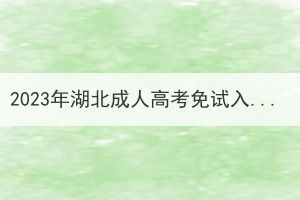 2023年湖北成人高考免试入...